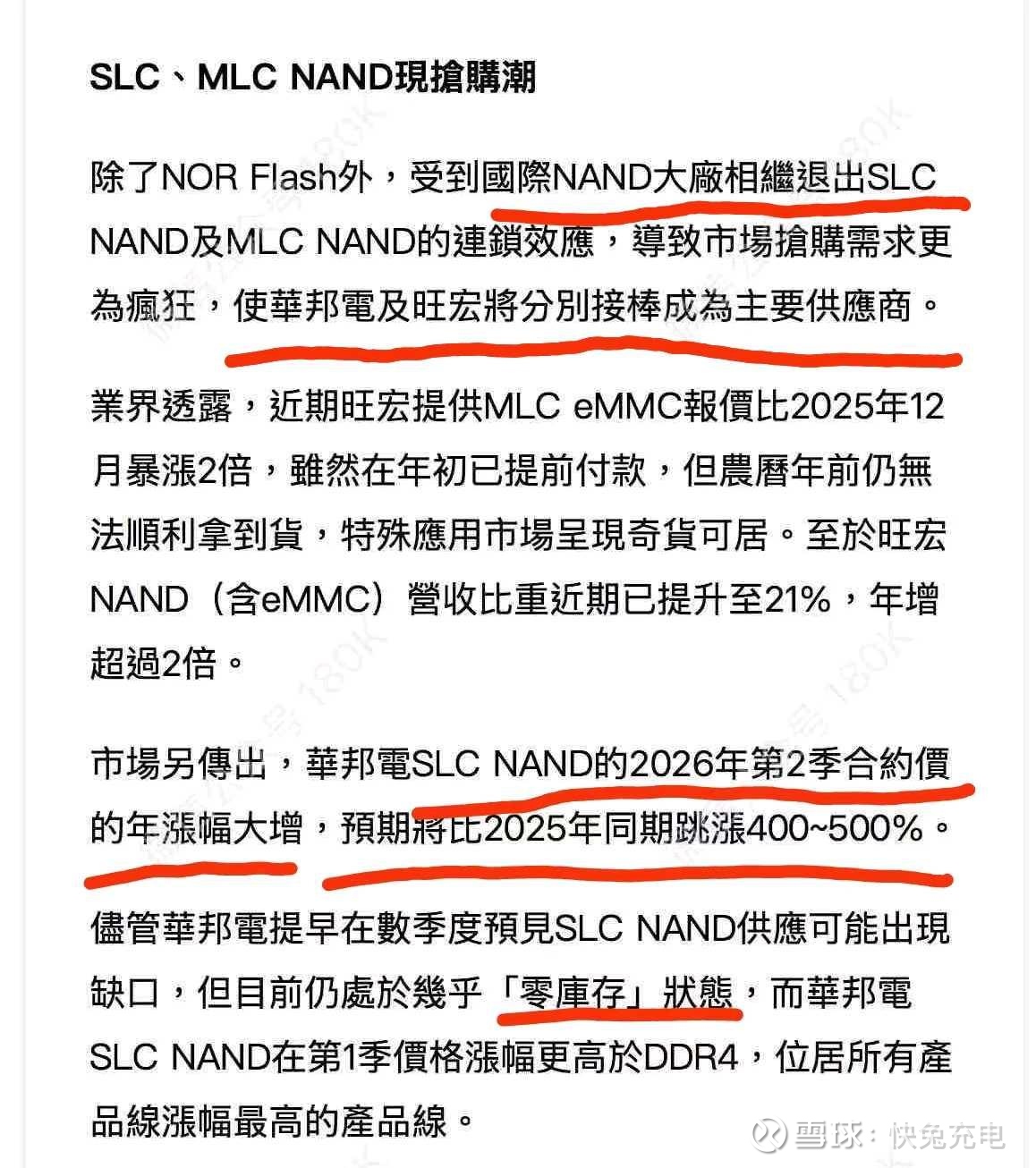 SLC、MLC NAND現搶購潮

除了NOR Flash外，受到國際NAND大廠相繼退出SLC NAND及MLC NAND的連鎖效應，導致市場搶購需求更為瘋狂，使華邦電及旺宏將分別接棒成為主要供應商。

業界透露，近期旺宏提供MLC eMMC報價比2025年12月暴漲2倍，雖然在年初已提前付款，但農曆年前仍無法順利拿到貨，特殊應用市場呈現奇貨可居。至於旺宏NAND（含eMMC）營收比重近期已提升至21%，年增超過2倍。

市場另傳出，華邦電SLC NAND的2026年第2季合約價的年漲幅大增，預期將比2025年同期跳漲400~500%。

儘管華邦電提早在數季度預見SLC NAND供應可能出現缺口，但目前仍處於幾乎「零庫存」狀態，而華邦電SLC NAND在第1季價格漲幅更高於DDR4，位居所有產品線漲幅最高的產品線。

雪球：快兔充电